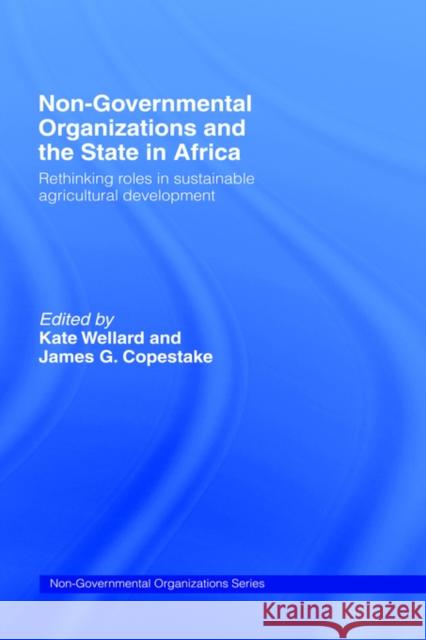 Non-Governmental Organizations and the State in Africa

Rethinking roles in sustainable agricultural development

Edited by
Kate Wellard and
James G. Copestake

Non-Governmental Organizations Series